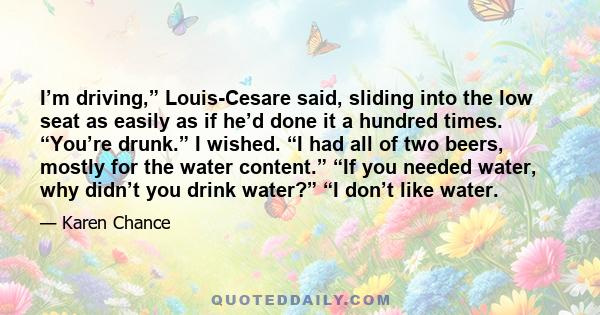 I’m driving,” Louis-Cesare said, sliding into the low seat as easily as if he’d done it a hundred times. “You’re drunk.” I wished. “I had all of two beers, mostly for the water content.” “If you needed water, why didn’t you drink water?” “I don’t like water.

— Karen Chance

QUOTEDDAILY.COM